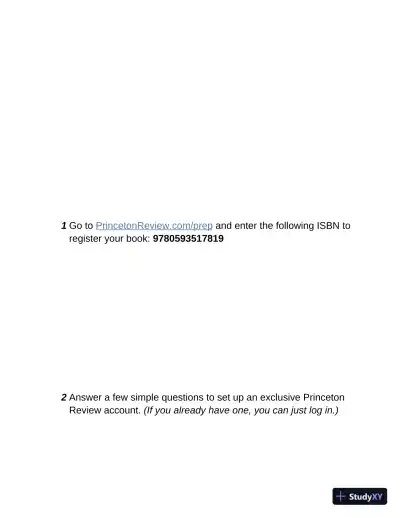 1 Go to PrincetonReview.com/prep and enter the following ISBN to register your book: 9780593517819

2 Answer a few simple questions to set up an exclusive Princeton Review account. (If you already have one, you can just log in.)

StudyXY